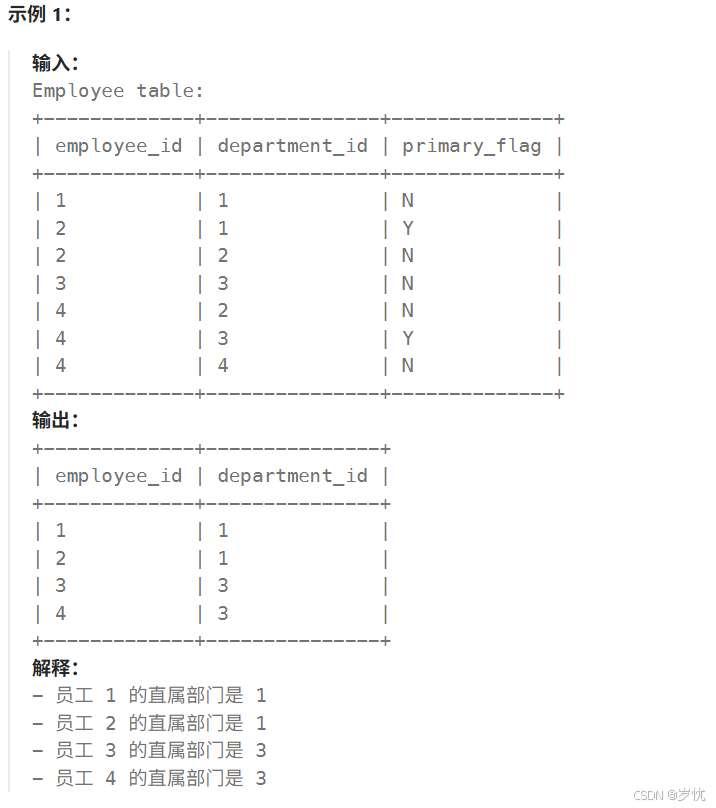 示例 1：

输入：
Employee table:

| employee_id | department_id | primary_flag |
|---|---|---|
| 1 | 1 | N |
| 2 | 1 | Y |
| 2 | 2 | N |
| 3 | 3 | N |
| 4 | 2 | N |
| 4 | 3 | Y |
| 4 | 4 | N |

输出：

| employee_id | department_id |
|---|---|
| 1 | 1 |
| 2 | 1 |
| 3 | 3 |
| 4 | 3 |

解释：
- 员工 1 的直属部门是 1
- 员工 2 的直属部门是 1
- 员工 3 的直属部门是 3
- 员工 4 的直属部门是 3

CSDN @岁忧